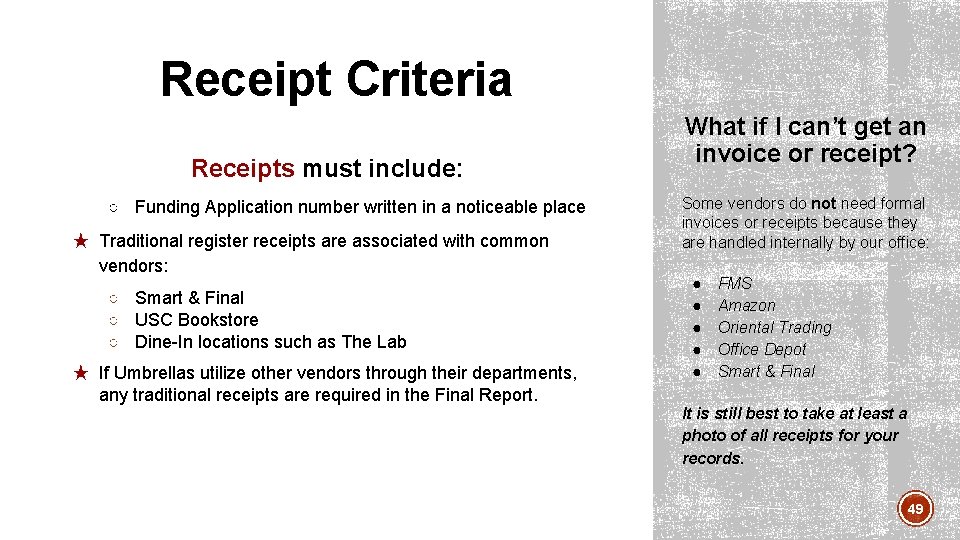 Receipt Criteria

Receipts must include:

○ Funding Application number written in a noticeable place

★ Traditional register receipts are associated with common vendors:

○ Smart & Final
○ USC Bookstore
○ Dine-In locations such as The Lab

★ If Umbrellas utilize other vendors through their departments, any traditional receipts are required in the Final Report.

What if I can't get an invoice or receipt?

Some vendors do not need formal invoices or receipts because they are handled internally by our office:

• FMS
• Amazon
• Oriental Trading
• Office Depot
• Smart & Final

It is still best to take at least a photo of all receipts for your records.

49